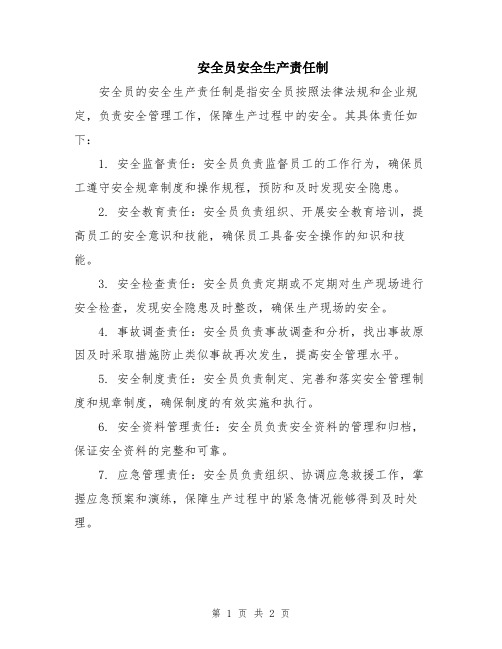 安全员安全生产责任制

安全员的安全生产责任制是指安全员按照法律法规和企业规定，负责安全管理工作，保障生产过程中的安全。其具体责任如下：

1. 安全监督责任：安全员负责监督员工的工作行为，确保员工遵守安全规章制度和操作规程，预防和及时发现安全隐患。

2. 安全教育责任：安全员负责组织、开展安全教育培训，提高员工的安全意识和技能，确保员工具备安全操作的知识和技能。

3. 安全检查责任：安全员负责定期或不定期对生产现场进行安全检查，发现安全隐患及时整改，确保生产现场的安全。

4. 事故调查责任：安全员负责事故调查和分析，找出事故原因及时采取措施防止类似事故再次发生，提高安全管理水平。

5. 安全制度责任：安全员负责制定、完善和落实安全管理制度和规章制度，确保制度的有效实施和执行。

6. 安全资料管理责任：安全员负责安全资料的管理和归档，保证安全资料的完整和可靠。

7. 应急管理责任：安全员负责组织、协调应急救援工作，掌握应急预案和演练，保障生产过程中的紧急情况能够得到及时处理。

第 1 页 共 2 页